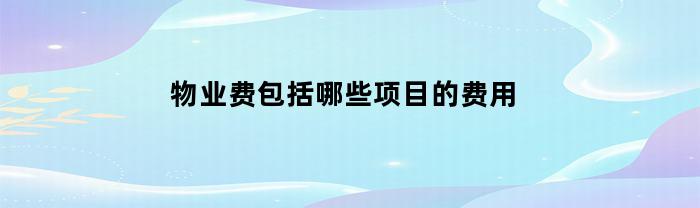 物业费包括哪些项目的费用